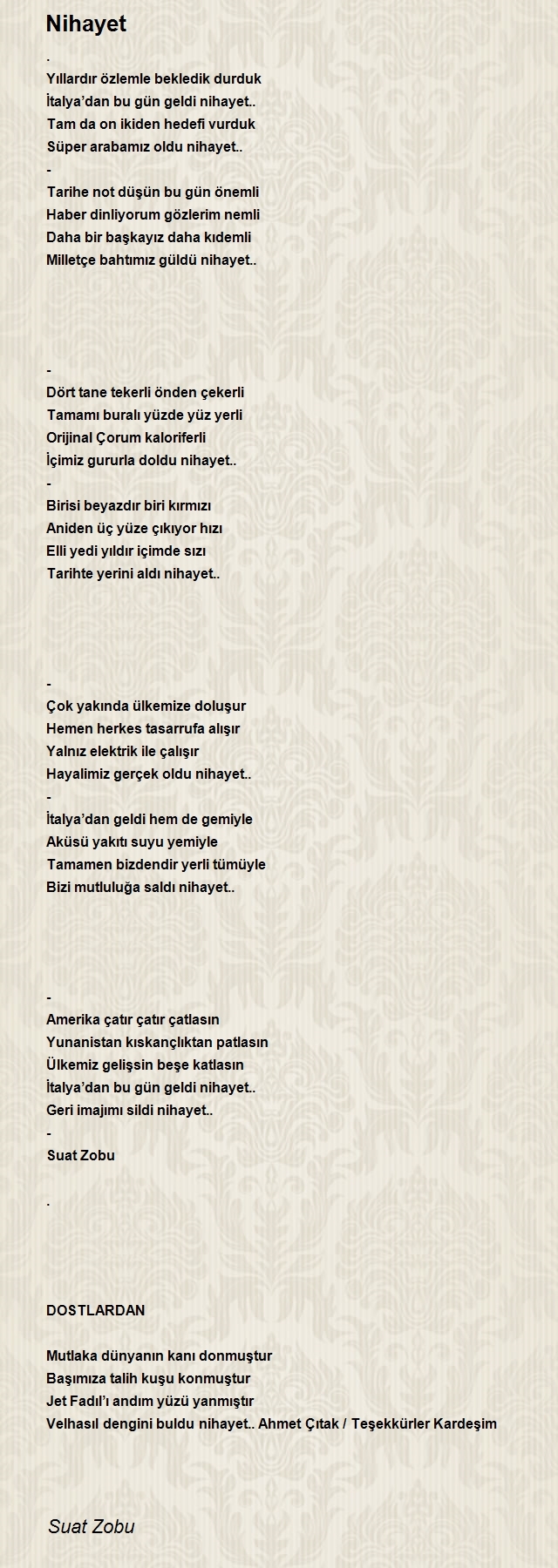 Nihayet

.
Yıllardır özlemle bekledik durduk
İtalya’dan bu gün geldi nihayet..
Tam da on ikiden hedefi vurduk
Süper arabamız oldu nihayet..
-
Tarihe not düşün bu gün önemli
Haber dinliyorum gözlerim nemli
Daha bir başkayız daha kıdemli
Milletçe bahtımız güldü nihayet..

-
Dört tane tekerli önden çekerli
Tamamı buralı yüzde yüz yerli
Orijinal Çorum kaloriferli
İçimiz gururla doldu nihayet..
-
Birisi beyazdır biri kırmızı
Aniden üç yüze çıkıyor hızı
Elli yedi yıldır içimde sızı
Tarihte yerini aldı nihayet..

-
Çok yakında ülkemize doluşur
Hemen herkes tasarrufa alışır
Yalnız elektrik ile çalışır
Hayalimiz gerçek oldu nihayet..
-
İtalya’dan geldi hem de gemiyle
Aküsü yakıtı suyu yemiyle
Tamamen bizdendir yerli tümüyle
Bizi mutluluğa saldı nihayet..

-
Amerika çatır çatır çatlasın
Yunanistan kıskançlıktan patlasın
Ülkemiz gelişsin beşe katlasın
İtalya’dan bu gün geldi nihayet..
Geri imajımı sildi nihayet..
-
Suat Zobu

.

DOSTLARDAN

Mutlaka dünyanın kanı donmuştur
Başımıza talih kuşu konmuştur
Jet Fadıl’ı andım yüzü yanmıştır
Velhasıl dengini buldu nihayet.. Ahmet Çıtak / Teşekkürler Kardeşim

Suat Zobu